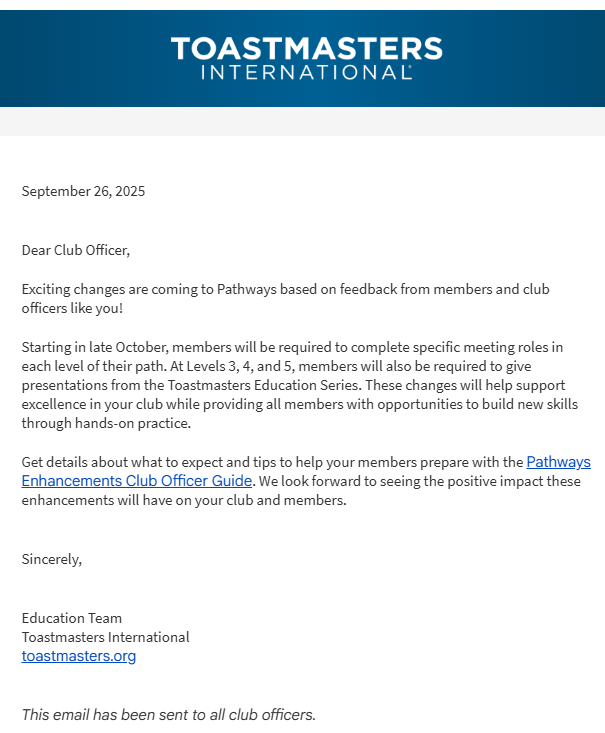 TOASTMASTERS
INTERNATIONAL

September 26, 2025

Dear Club Officer,

Exciting changes are coming to Pathways based on feedback from members and club officers like you!

Starting in late October, members will be required to complete specific meeting roles in each level of their path. At Levels 3, 4, and 5, members will also be required to give presentations from the Toastmasters Education Series. These changes will help support excellence in your club while providing all members with opportunities to build new skills through hands-on practice.

Get details about what to expect and tips to help your members prepare with the Pathways Enhancements Club Officer Guide. We look forward to seeing the positive impact these enhancements will have on your club and members.

Sincerely,

Education Team
Toastmasters International
toastmasters.org

This email has been sent to all club officers.